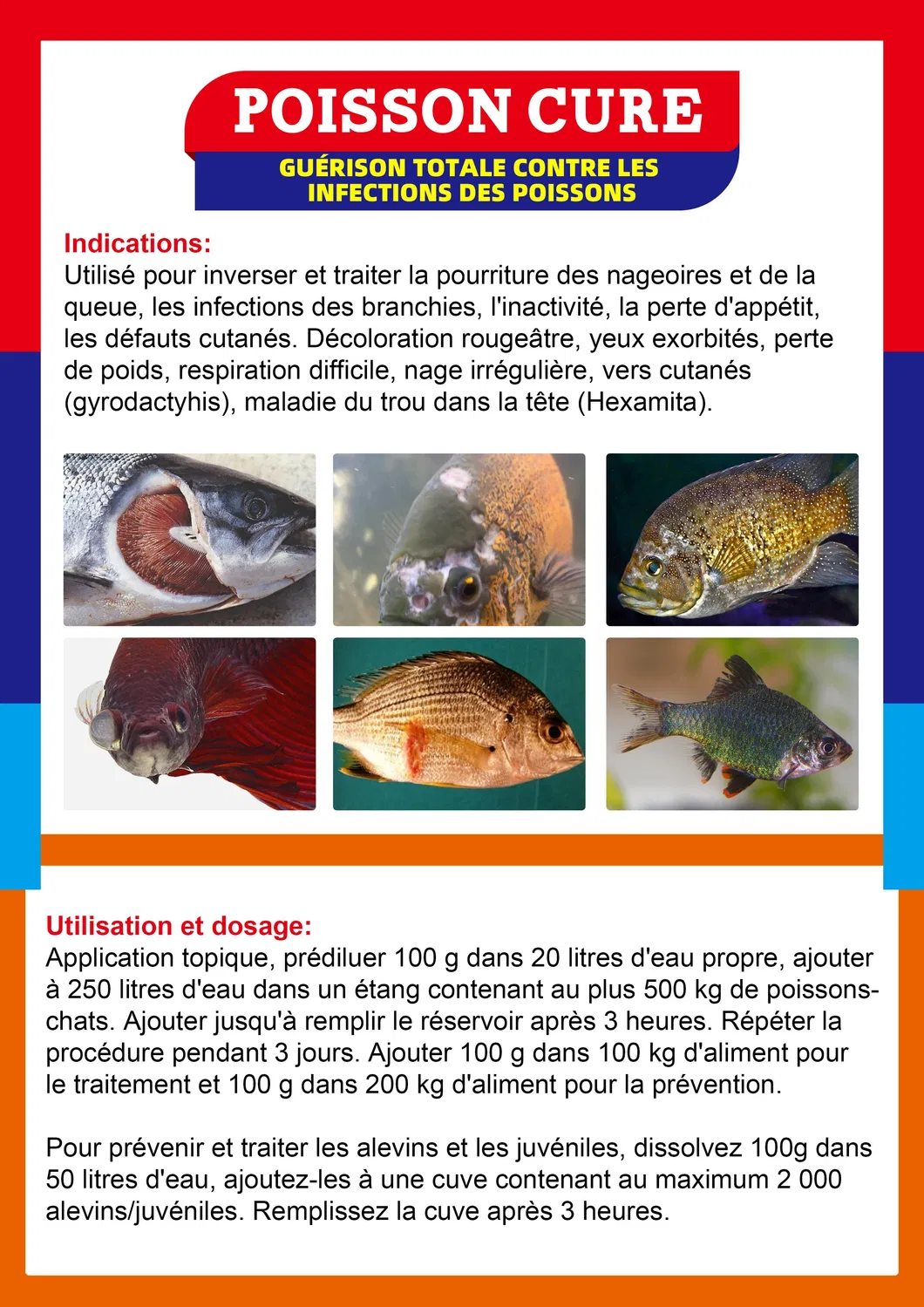 POISSON CURE

GUÉRISON TOTALE CONTRE LES INFECTIONS DES POISSONS

Indications:
Utilisé pour inverser et traiter la pourriture des nageoires et de la queue, les infections des branchies, l'inactivité, la perte d'appétit, les défauts cutanés. Décoloration rougeâtre, yeux exorbités, perte de poids, respiration difficile, nage irrégulière, vers cutanés (gyrodactyhis), maladie du trou dans la tête (Hexamita).

Utilisation et dosage:
Application topique, prédiluer 100 g dans 20 litres d'eau propre, ajouter à 250 litres d'eau dans un étang contenant au plus 500 kg de poissons-chats. Ajouter jusqu'à remplir le réservoir après 3 heures. Répéter la procédure pendant 3 jours. Ajouter 100 g dans 100 kg d'aliment pour le traitement et 100 g dans 200 kg d'aliment pour la prévention.

Pour prévenir et traiter les alevins et les juvéniles, dissolvez 100g dans 50 litres d'eau, ajoutez-les à une cuve contenant au maximum 2 000 alevins/juvéniles. Remplissez la cuve après 3 heures.